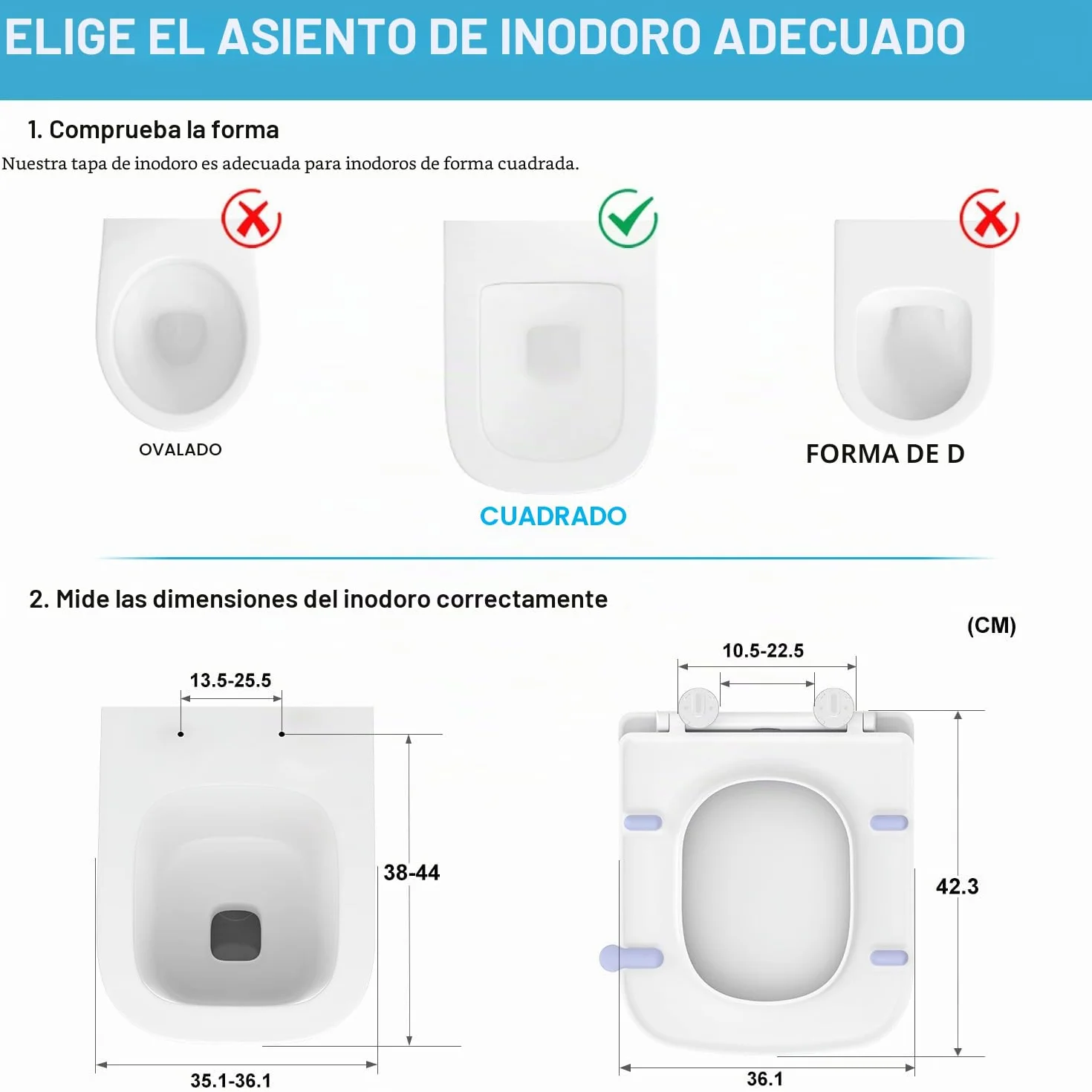 ELIGE EL ASIENTO DE INODORO ADECUADO

1. Comprueba la forma

Nuestra tapa de inodoro es adecuada para inodoros de forma cuadrada.

OVALADO

CUADRADO

FORMA DE D

2. Mide las dimensiones del inodoro correctamente

(CM)

13.5-25.5

38-44

35.1-36.1

10.5-22.5

42.3

36.1